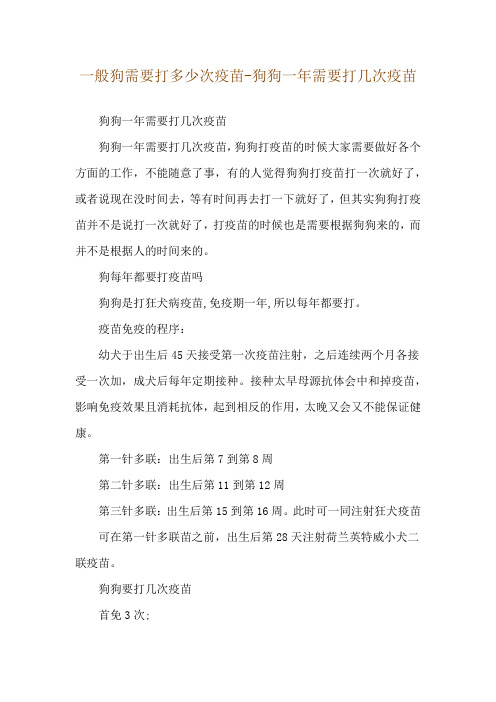 一般狗需要打多少次疫苗-狗狗一年需要打几次疫苗

狗狗一年需要打几次疫苗

狗狗一年需要打几次疫苗，狗狗打疫苗的时候大家需要做好各个方面的工作，不能随意了事，有的人觉得狗狗打疫苗打一次就好了，或者说现在没时间去，等有时间再去打一下就好了，但其实狗狗打疫苗并不是说打一次就好了，打疫苗的时候也是需要根据狗狗来的，而并不是根据人的时间来的。

狗每年都要打疫苗吗

狗狗是打狂犬病疫苗,免疫期一年,所以每年都要打。

疫苗免疫的程序：

幼犬于出生后 45 天接受第一次疫苗注射，之后连续两个月各接受一次加，成犬后每年定期接种。接种太早母源抗体会中和掉疫苗，影响免疫效果且消耗抗体，起到相反的作用，太晚又会又不能保证健康。

第一针多联：出生后第 7 到第 8 周

第二针多联：出生后第 11 到第 12 周

第三针多联：出生后第 15 到第 16 周。此时可一同注射狂犬疫苗

可在第一针多联苗之前，出生后第 28 天注射荷兰英特威小犬二联疫苗。

狗狗要打几次疫苗

首免 3 次：